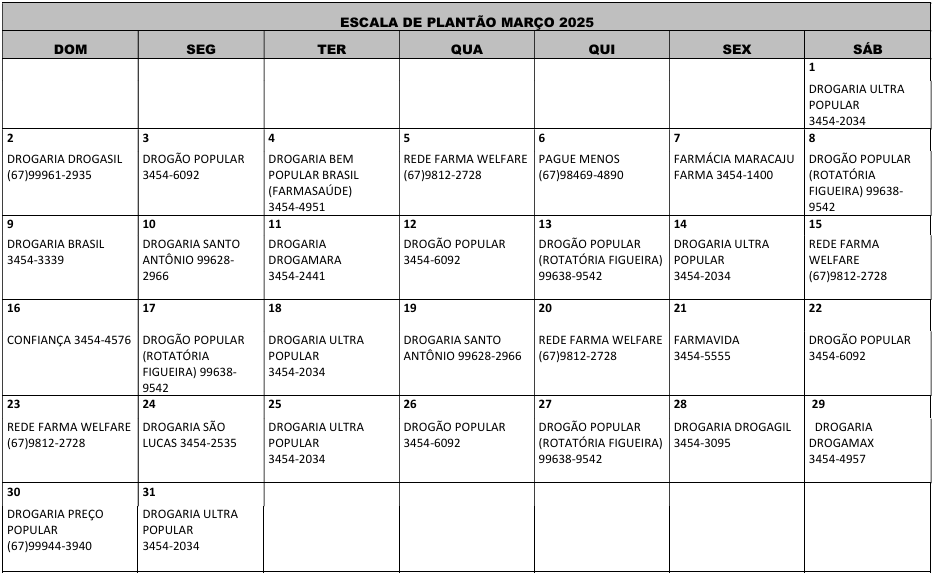 ESCALA DE PLANTÃO MARÇO 2025

| DOM | SEG | TER | QUA | QUI | SEX | SÁB |
|---|---|---|---|---|---|---|
| | | | | | | 1 DROGARIA ULTRA POPULAR 3454-2034 |
| 2 DROGARIA DROGASIL (67)99961-2935 | 3 DROGÃO POPULAR 3454-6092 | 4 DROGARIA BEM POPULAR BRASIL (FARMASAÚDE) 3454-4951 | 5 REDE FARMA WELFARE (67)9812-2728 | 6 PAGUE MENOS (67)98469-4890 | 7 FARMÁCIA MARACAJU FARMA 3454-1400 | 8 DROGÃO POPULAR (ROTATÓRIA FIGUEIRA) 99638-9542 |
| 9 DROGARIA BRASIL 3454-3339 | 10 DROGARIA SANTO ANTÔNIO 99628-2966 | 11 DROGARIA DROGAMARA 3454-2441 | 12 DROGÃO POPULAR 3454-6092 | 13 DROGÃO POPULAR (ROTATÓRIA FIGUEIRA) 99638-9542 | 14 DROGARIA ULTRA POPULAR 3454-2034 | 15 REDE FARMA WELFARE (67)9812-2728 |
| 16 CONFIANÇA 3454-4576 | 17 DROGÃO POPULAR (ROTATÓRIA FIGUEIRA) 99638-9542 | 18 DROGARIA ULTRA POPULAR 3454-2034 | 19 DROGARIA SANTO ANTÔNIO 99628-2966 | 20 REDE FARMA WELFARE (67)9812-2728 | 21 FARMAVIDA 3454-5555 | 22 DROGÃO POPULAR 3454-6092 |
| 23 REDE FARMA WELFARE (67)9812-2728 | 24 DROGARIA SÃO LUCAS 3454-2535 | 25 DROGARIA ULTRA POPULAR 3454-2034 | 26 DROGÃO POPULAR 3454-6092 | 27 DROGÃO POPULAR (ROTATÓRIA FIGUEIRA) 99638-9542 | 28 DROGARIA DROGAGIL 3454-3095 | 29 DROGARIA DROGAMAX 3454-4957 |
| 30 DROGARIA PREÇO POPULAR (67)99944-3940 | 31 DROGARIA ULTRA POPULAR 3454-2034 | | | | | |